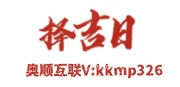 择吉日

奥顺互联V:kkmp326